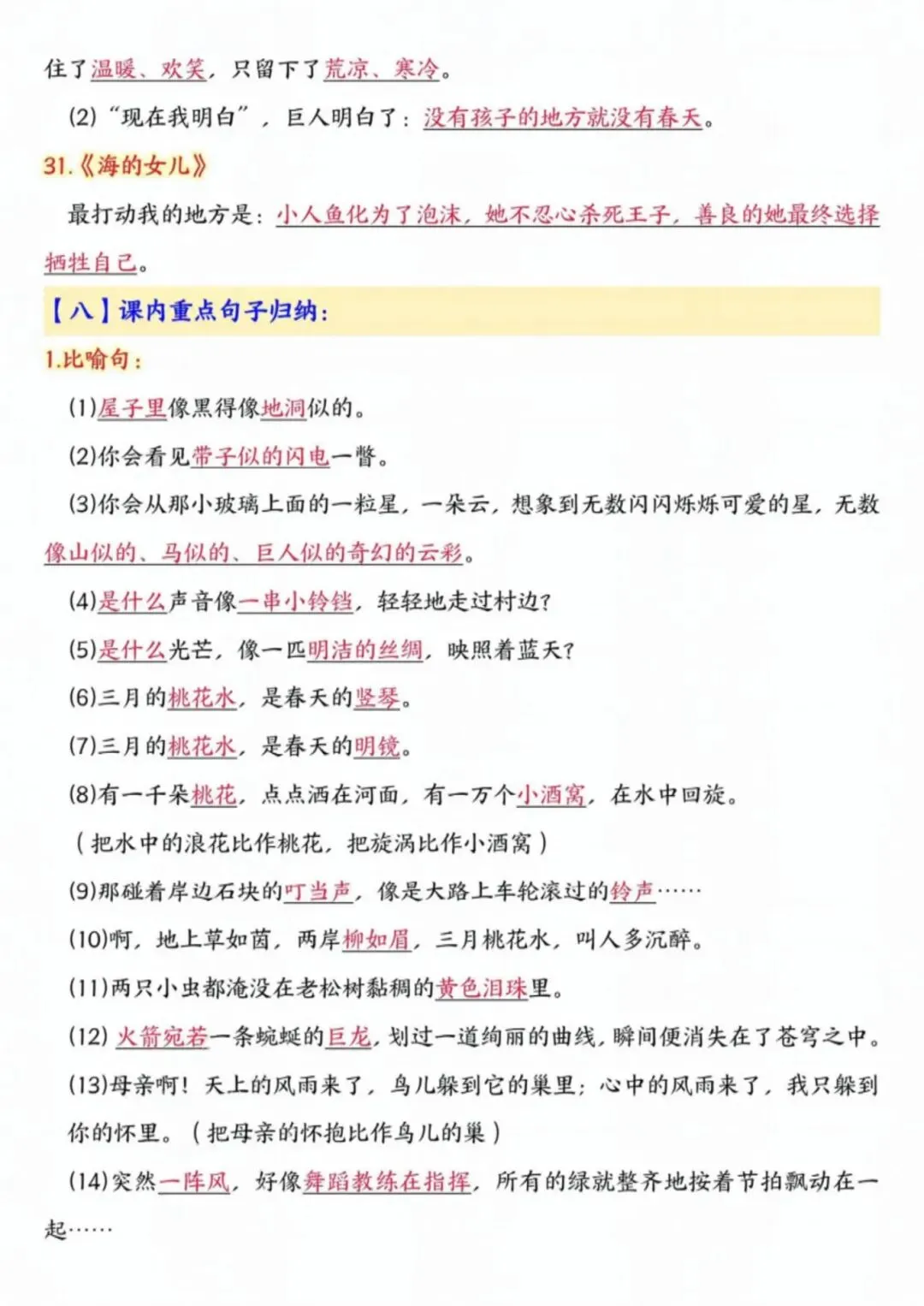 住了温暖、欢笑，只留下了荒凉、寒冷。

(2)“现在我明白”，巨人明白了：没有孩子的地方就没有春天。

31.《海的女儿》

最打动我的地方是：小人鱼化为了泡沫，她不忍心杀死王子，善良的她最终选择牺牲自己。

【八】课内重点句子归纳：

1.比喻句：

(1)屋子里像黑得像地洞似的。

(2)你会看见带子似的闪电一瞥。

(3)你会从那小玻璃上面的一粒星，一朵云，想象到无数闪闪烁烁可爱的星，无数像山似的、马似的、巨人似的奇幻的云彩。

(4)是什么声音像一串小铃铛，轻轻地走过村边？

(5)是什么光芒，像一匹明洁的丝绸，映照着蓝天？

(6)三月的桃花水，是春天的竖琴。

(7)三月的桃花水，是春天的明镜。

(8)有一千朵桃花，点点洒在河面，有一万个小酒窝，在水中回旋。

(把水中的浪花比作桃花，把旋涡比作小酒窝)

(9)那碰着岸边石块的叮当声，像是大路上车轮滚过的铃声……

(10)啊，地上草如茵，两岸柳如眉，三月桃花水，叫人多沉醉。

(11)两只小虫都淹没在老松树黏稠的黄色泪珠里。

(12) 火箭宛若一条蜿蜒的巨龙，划过一道绚丽的曲线，瞬间便消失在了苍穹之中。

(13)母亲啊！天上的风雨来了，鸟儿躲到它的巢里；心中的风雨来了，我只躲到你的怀里。(把母亲的怀抱比作鸟儿的巢)

(14)突然一阵风，好像舞蹈教练在指挥，所有的绿就整齐地按着节拍飘动在一起……